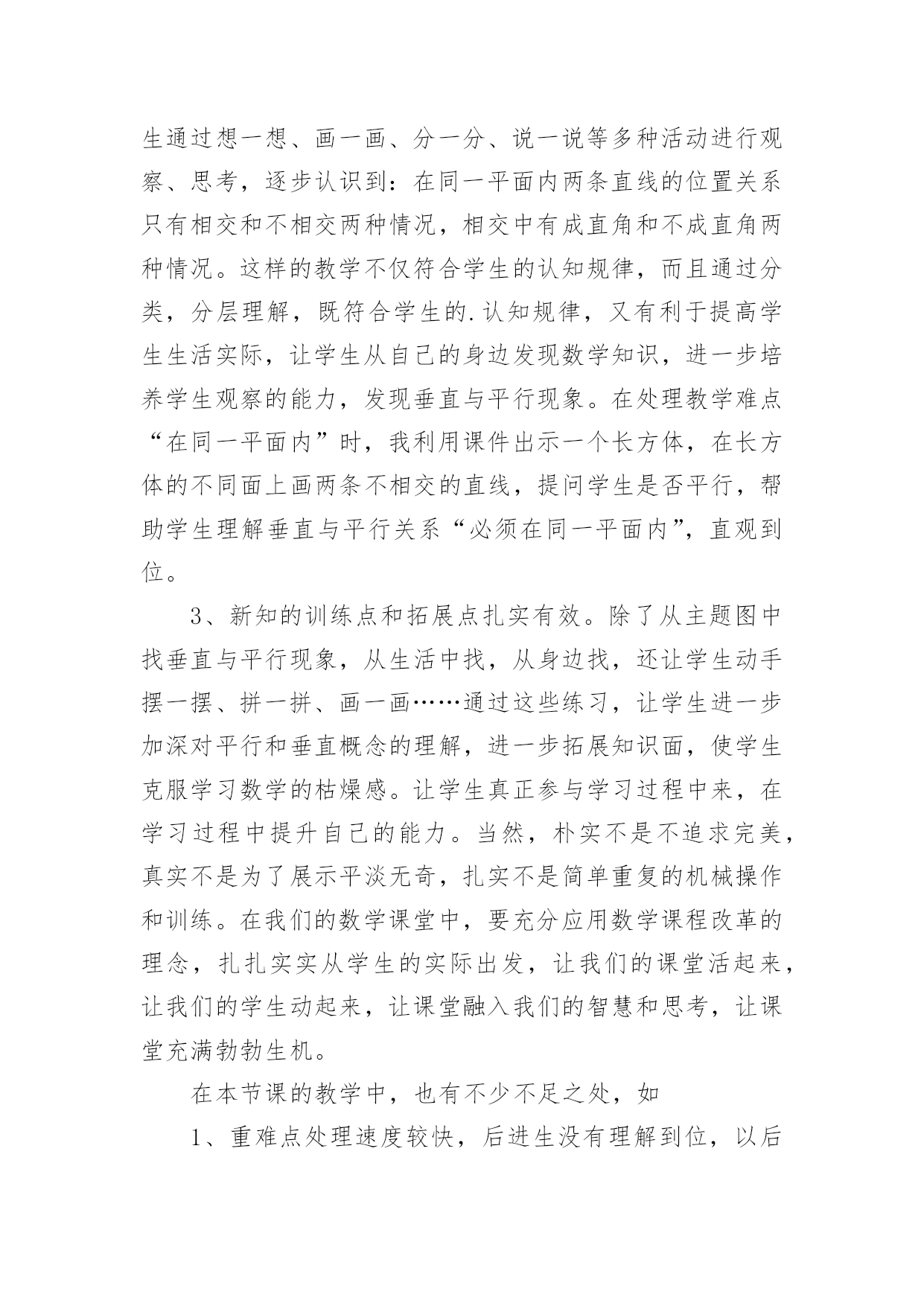 生通过想一想、画一画、分一分、说一说等多种活动进行观察、思考，逐步认识到：在同一平面内两条直线的位置关系只有相交和不相交两种情况，相交中有成直角和不成直角两种情况。这样的教学不仅符合学生的认知规律，而且通过分类，分层理解，既符合学生的.认知规律，又有利于提高学生生活实际，让学生从自己的身边发现数学知识，进一步培养学生观察的能力，发现垂直与平行现象。在处理教学难点“在同一平面内”时，我利用课件出示一个长方体，在长方体的不同面上画两条不相交的直线，提问学生是否平行，帮助学生理解垂直与平行关系“必须在同一平面内”，直观到位。

3、新知的训练点和拓展点扎实有效。除了从主题图中找垂直与平行现象，从生活中找，从身边找，还让学生动手摆一摆、拼一拼、画一画……通过这些练习，让学生进一步加深对平行和垂直概念的理解，进一步拓展知识面，使学生克服学习数学的枯燥感。让学生真正参与学习过程中来，在学习过程中提升自己的能力。当然，朴实不是不追求完美，真实不是为了展示平淡无奇，扎实不是简单重复的机械操作和训练。在我们的数学课堂中，要充分应用数学课程改革的理念，扎扎实实从学生的实际出发，让我们的课堂活起来，让我们的学生动起来，让课堂融入我们的智慧和思考，让课堂充满勃勃生机。

在本节课的教学中，也有不少不足之处，如

1、重难点处理速度较快，后进生没有理解到位，以后